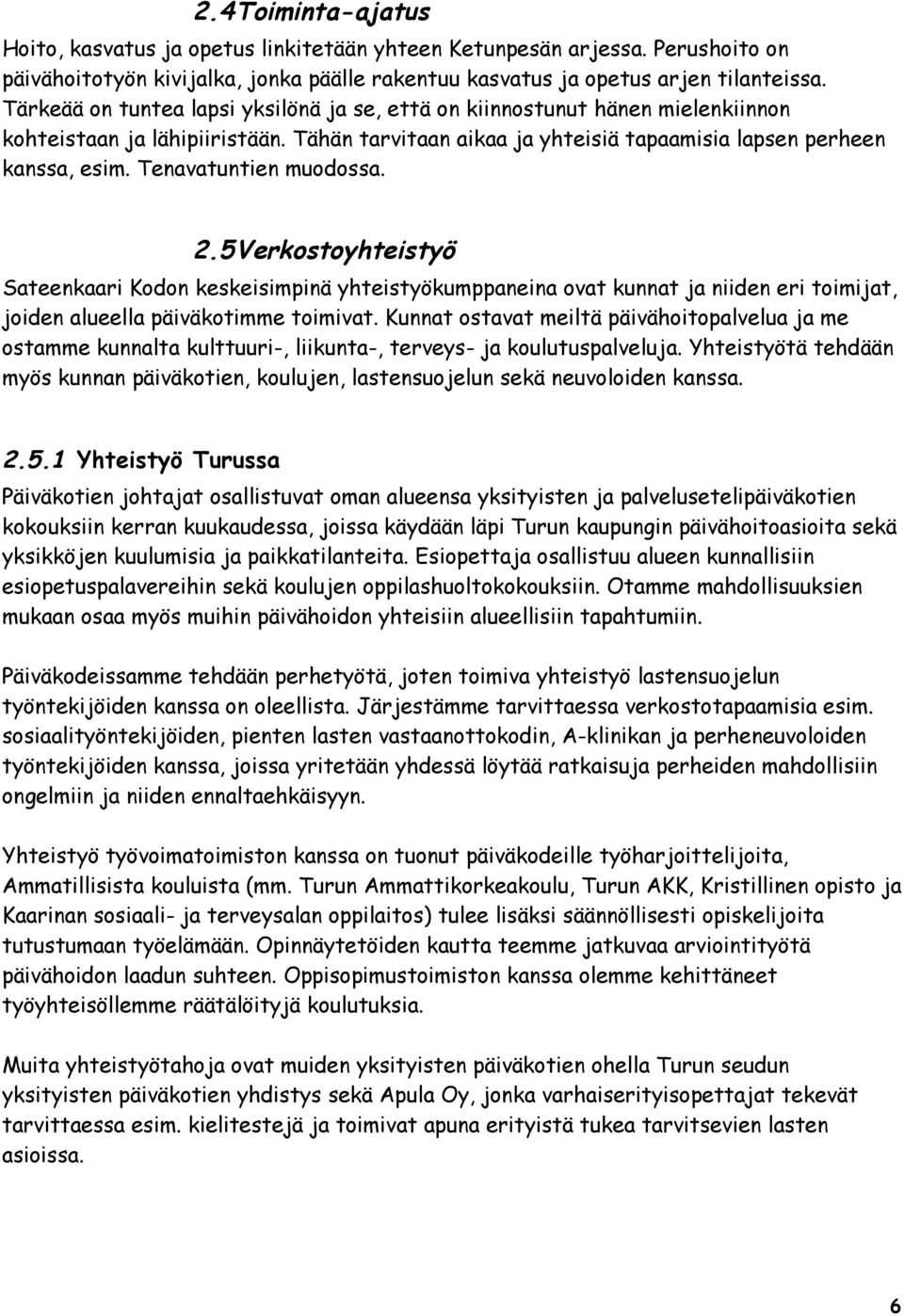 2.4Toiminta-ajatus

Hoito, kasvatus ja opetus linkitetään yhteen Ketunpesän arjessa. Perushoito on päivähoitotyön kivijalka, jonka päälle rakentuu kasvatus ja opetus arjen tilanteissa. Tärkeää on tuntea lapsi yksilönä ja se, että on kiinnostunut hänen mielenkiinnon kohteistaan ja lähipiiristään. Tähän tarvitaan aikaa ja yhteisiä tapaamisia lapsen perheen kanssa, esim. Tenavatuntien muodossa.

2.5Verkostoyhteistyö

Sateenkaari Kodon keskeisimpinä yhteistyökumppaneina ovat kunnat ja niiden eri toimijat, joiden alueella päiväkotimme toimivat. Kunnat ostavat meiltä päivähoitopalvelua ja me ostamme kunnalta kulttuuri-, liikunta-, terveys- ja koulutuspalveluja. Yhteistyötä tehdään myös kunnan päiväkotien, koulujen, lastensuojelun sekä neuvoloiden kanssa.

2.5.1 Yhteistyö Turussa

Päiväkotien johtajat osallistuvat oman alueensa yksityisten ja palvelusetelipäiväkotien kokouksiin kerran kuukaudessa, joissa käydään läpi Turun kaupungin päivähoitoasioita sekä yksikköjen kuulumisia ja paikkatilanteita. Esiopettaja osallistuu alueen kunnallisiin esiopetuspalavereihin sekä koulujen oppilashuoltokokouksiin. Otamme mahdollisuuksien mukaan osaa myös muihin päivähoidon yhteisiin alueellisiin tapahtumiin.

Päiväkodeissamme tehdään perhetyötä, joten toimiva yhteistyö lastensuojelun työntekijöiden kanssa on oleellista. Järjestämme tarvittaessa verkostotapaamisia esim. sosiaalityöntekijöiden, pienten lasten vastaanottokodin, A-klinikan ja perheneuvoloiden työntekijöiden kanssa, joissa yritetään yhdessä löytää ratkaisuja perheiden mahdollisiin ongelmiin ja niiden ennaltaehkäisyyn.

Yhteistyö työvoimatoimiston kanssa on tuonut päiväkodeille työharjoittelijoita, Ammatillisista kouluista (mm. Turun Ammattikorkeakoulu, Turun AKK, Kristillinen opisto ja Kaarinan sosiaali- ja terveysalan oppilaitos) tulee lisäksi säännöllisesti opiskelijoita tutustumaan työelämään. Opinnäytetöiden kautta teemme jatkuvaa arviointityötä päivähoidon laadun suhteen. Oppisopimustoimiston kanssa olemme kehittäneet työyhteisöllemme räätälöityjä koulutuksia.

Muita yhteistyötahoja ovat muiden yksityisten päiväkotien ohella Turun seudun yksityisten päiväkotien yhdistys sekä Apula Oy, jonka varhaiserityisopettajat tekevät tarvittaessa esim. kielitestejä ja toimivat apuna erityistä tukea tarvitsevien lasten asioissa.

6